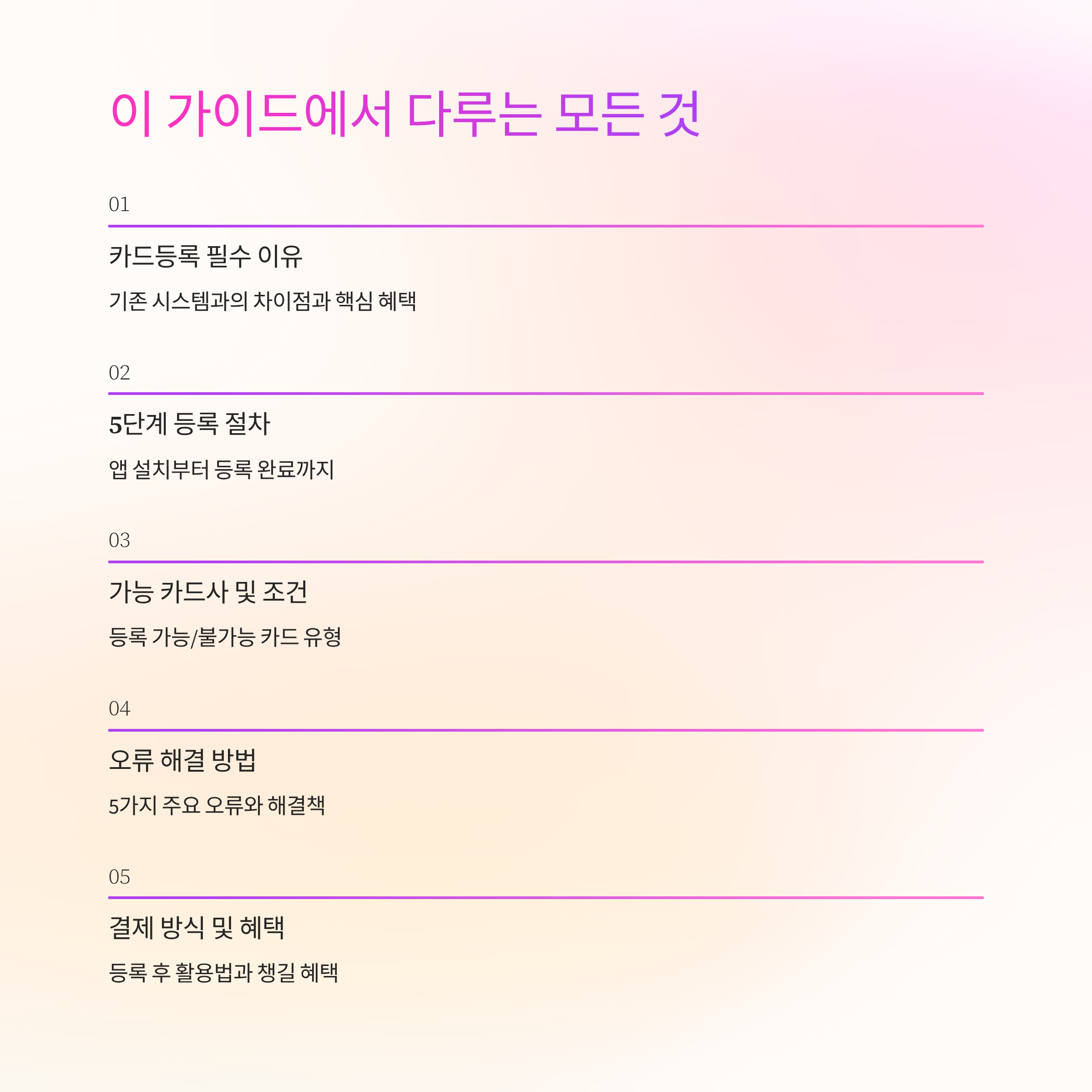 이 가이드에서 다루는 모든 것

01

카드등록 필수 이유

기존 시스템과의 차이점과 핵심 혜택

02

5단계 등록 절차

앱 설치부터 등록 완료까지

03

가능 카드사 및 조건

등록 가능/불가능 카드 유형

04

오류 해결 방법

5가지 주요 오류와 해결책

05

결제 방식 및 혜택

등록 후 활용법과 챙길 혜택